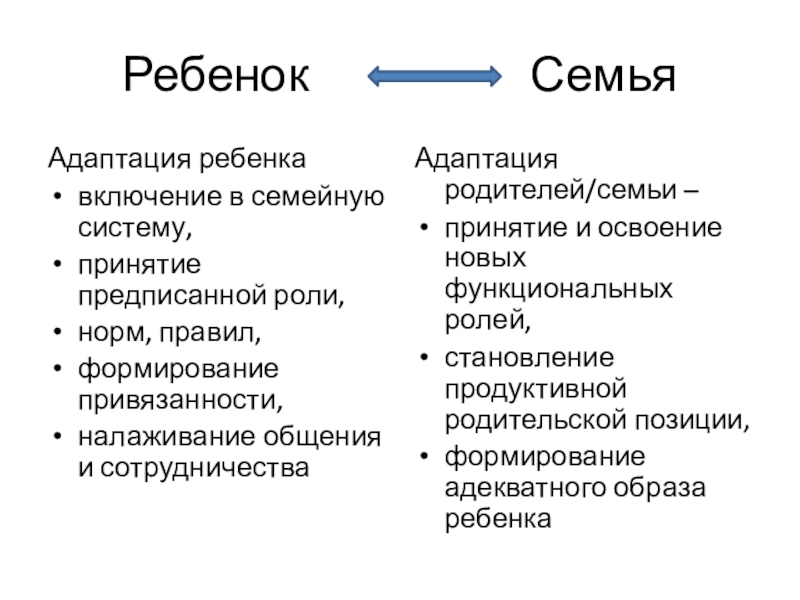 Ребенок Семья

Адаптация ребенка
• включение в семейную систему,
• принятие предписанной роли,
• норм, правил,
• формирование привязанности,
• налаживание общения и сотрудничества

Адаптация родителей/семьи –
• принятие и освоение новых функциональных ролей,
• становление продуктивной родительской позиции,
• формирование адекватного образа ребенка